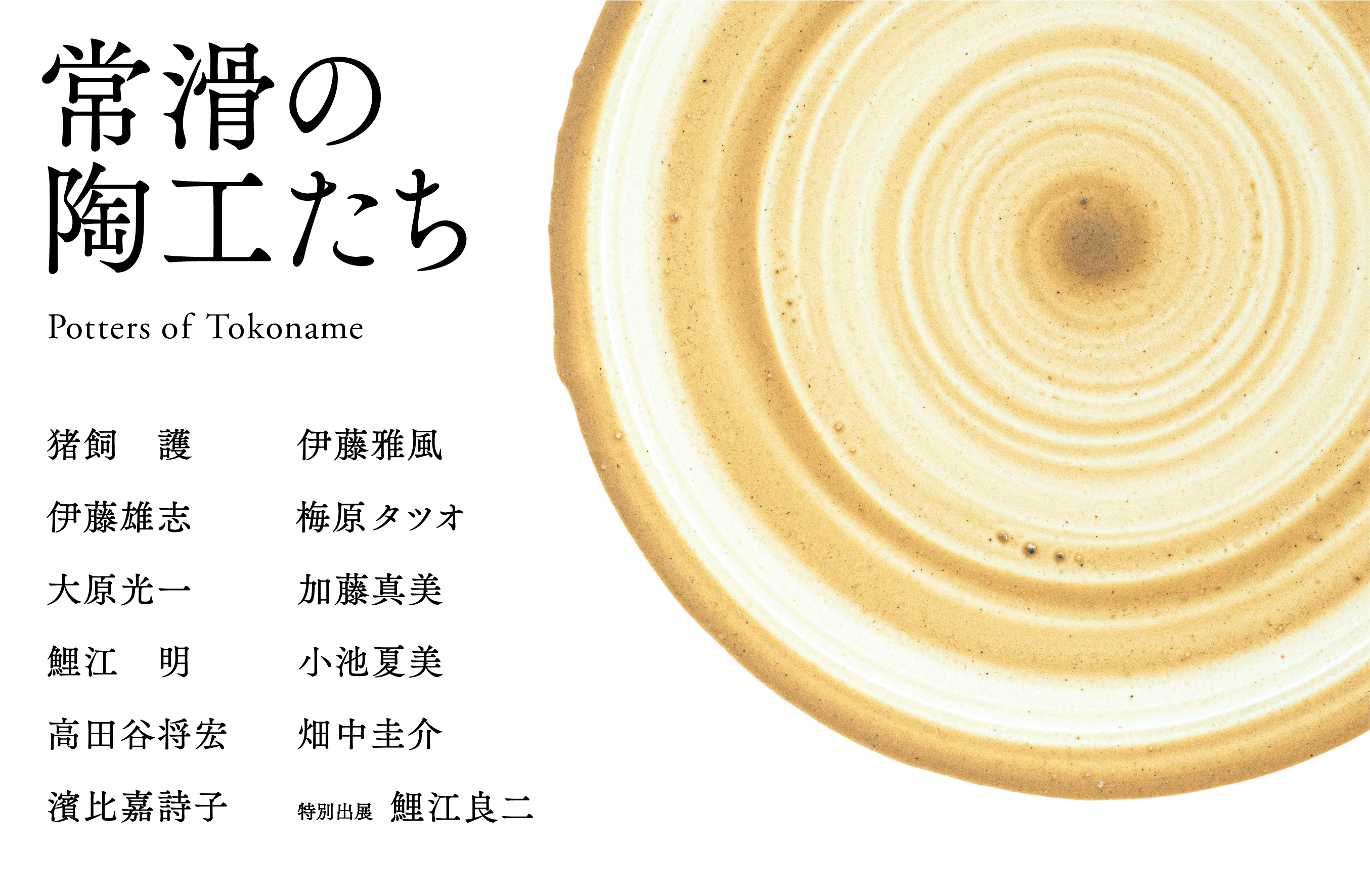 常滑の
陶工たち

Potters of Tokoname

猪飼　護

伊藤雄志

大原光一

鯉江　明

高田谷将宏

濱比嘉詩子

伊藤雅風

梅原タツオ

加藤真美

小池夏美

畑中圭介

特別出展　鯉江良二